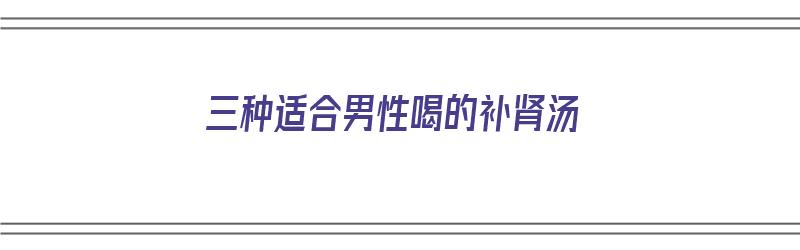 三种适合男性喝的补肾汤